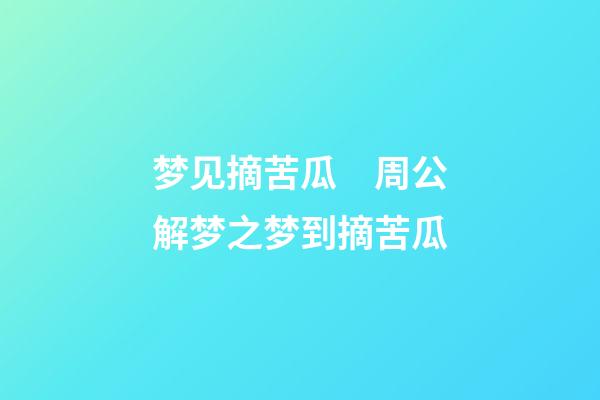 梦见摘苦瓜　周公解梦之梦到摘苦瓜